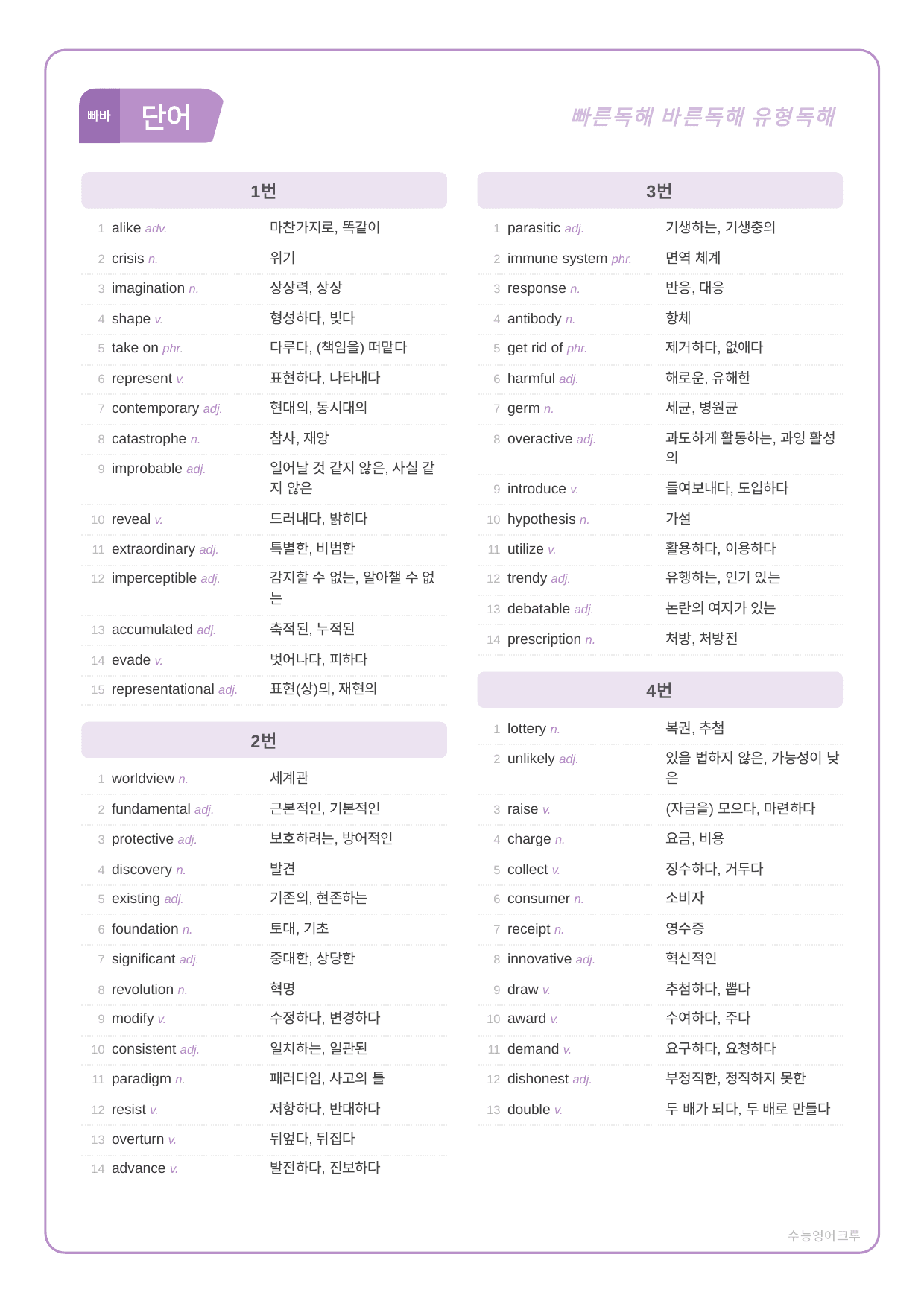 빠바 단어

빠른독해 바른독해 유형독해

1번

1 alike adv. 마찬가지로, 똑같이
2 crisis n. 위기
3 imagination n. 상상력, 상상
4 shape v. 형성하다, 빚다
5 take on phr. 다루다, (책임을) 떠맡다
6 represent v. 표현하다, 나타내다
7 contemporary adj. 현대의, 동시대의
8 catastrophe n. 참사, 재앙
9 improbable adj. 일어날 것 같지 않은, 사실 같지 않은
10 reveal v. 드러내다, 밝히다
11 extraordinary adj. 특별한, 비범한
12 imperceptible adj. 감지할 수 없는, 알아챌 수 없는
13 accumulated adj. 축적된, 누적된
14 evade v. 벗어나다, 피하다
15 representational adj. 표현(상)의, 재현의

2번

1 worldview n. 세계관
2 fundamental adj. 근본적인, 기본적인
3 protective adj. 보호하려는, 방어적인
4 discovery n. 발견
5 existing adj. 기존의, 현존하는
6 foundation n. 토대, 기초
7 significant adj. 중대한, 상당한
8 revolution n. 혁명
9 modify v. 수정하다, 변경하다
10 consistent adj. 일치하는, 일관된
11 paradigm n. 패러다임, 사고의 틀
12 resist v. 저항하다, 반대하다
13 overturn v. 뒤엎다, 뒤집다
14 advance v. 발전하다, 진보하다

3번

1 parasitic adj. 기생하는, 기생충의
2 immune system phr. 면역 체계
3 response n. 반응, 대응
4 antibody n. 항체
5 get rid of phr. 제거하다, 없애다
6 harmful adj. 해로운, 유해한
7 germ n. 세균, 병원균
8 overactive adj. 과도하게 활동하는, 과잉 활성의
9 introduce v. 들여보내다, 도입하다
10 hypothesis n. 가설
11 utilize v. 활용하다, 이용하다
12 trendy adj. 유행하는, 인기 있는
13 debatable adj. 논란의 여지가 있는
14 prescription n. 처방, 처방전

4번

1 lottery n. 복권, 추첨
2 unlikely adj. 있을 법하지 않은, 가능성이 낮은
3 raise v. (자금을) 모으다, 마련하다
4 charge n. 요금, 비용
5 collect v. 징수하다, 거두다
6 consumer n. 소비자
7 receipt n. 영수증
8 innovative adj. 혁신적인
9 draw v. 추첨하다, 뽑다
10 award v. 수여하다, 주다
11 demand v. 요구하다, 요청하다
12 dishonest adj. 부정직한, 정직하지 못한
13 double v. 두 배가 되다, 두 배로 만들다

수능영어크루